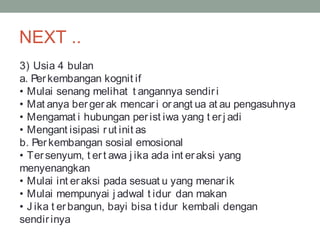 NEXT ..

3) Usia 4 bulan
a. Perkembangan kognitif
• Mulai senang melihat tangannya sendiri
• Matanya bergerak mencari orangtua atau pengasuhnya
• Mengamati hubungan peristiwa yang terjadi
• Mengantisipasi rutinitas
b. Perkembangan sosial emosional
• Tersenyum, tertawa jika ada interaksi yang menyenangkan
• Mulai interaksi pada sesuatu yang menarik
• Mulai mempunyai jadwal tidur dan makan
• Jika terbangun, bayi bisa tidur kembali dengan sendirinya